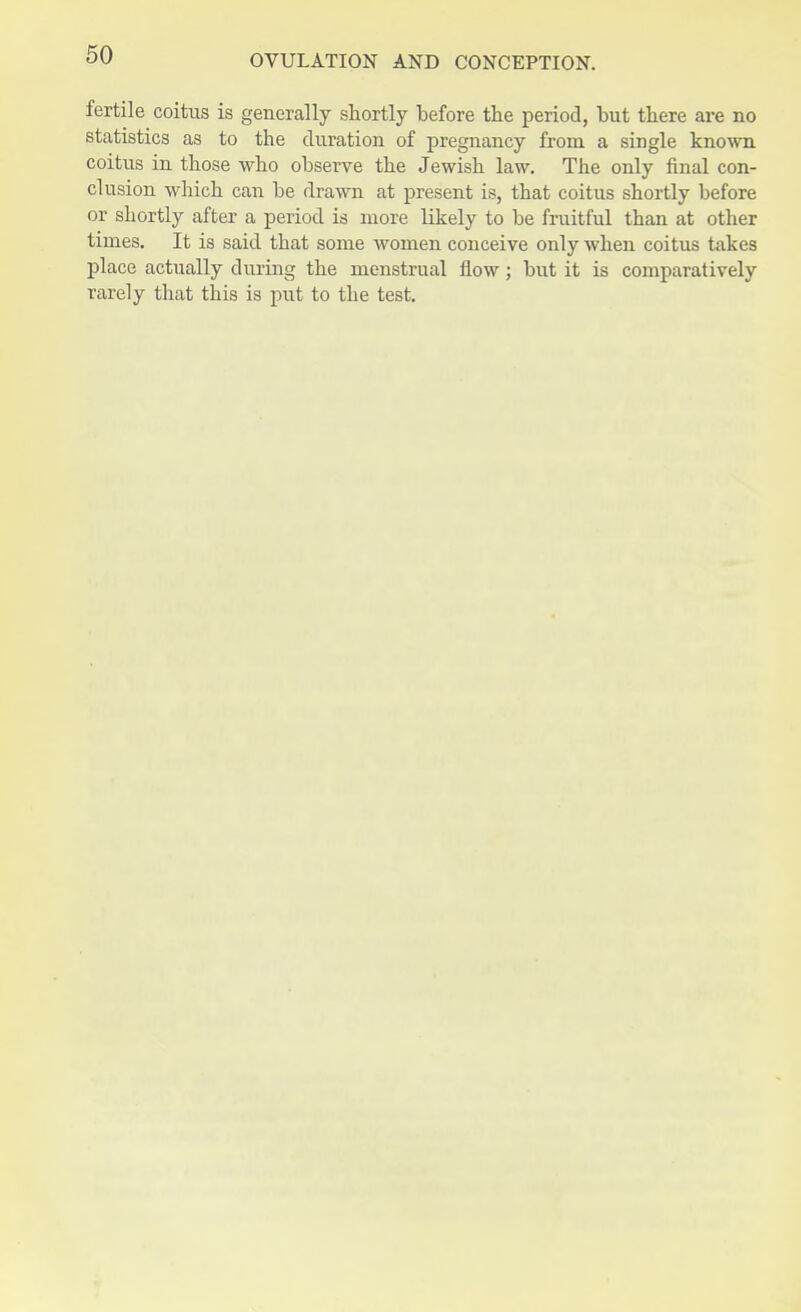 50 OVULATION AND CONCEPTION.

fertile coitus is generally shortly before the period, but there are no statistics as to the duration of pregnancy from a single known coitus in those who observe the Jewish law. The only final conclusion which can be drawn at present is, that coitus shortly before or shortly after a period is more likely to be fruitful than at other times. It is said that some women conceive only when coitus takes place actually during the menstrual flow; but it is comparatively rarely that this is put to the test.